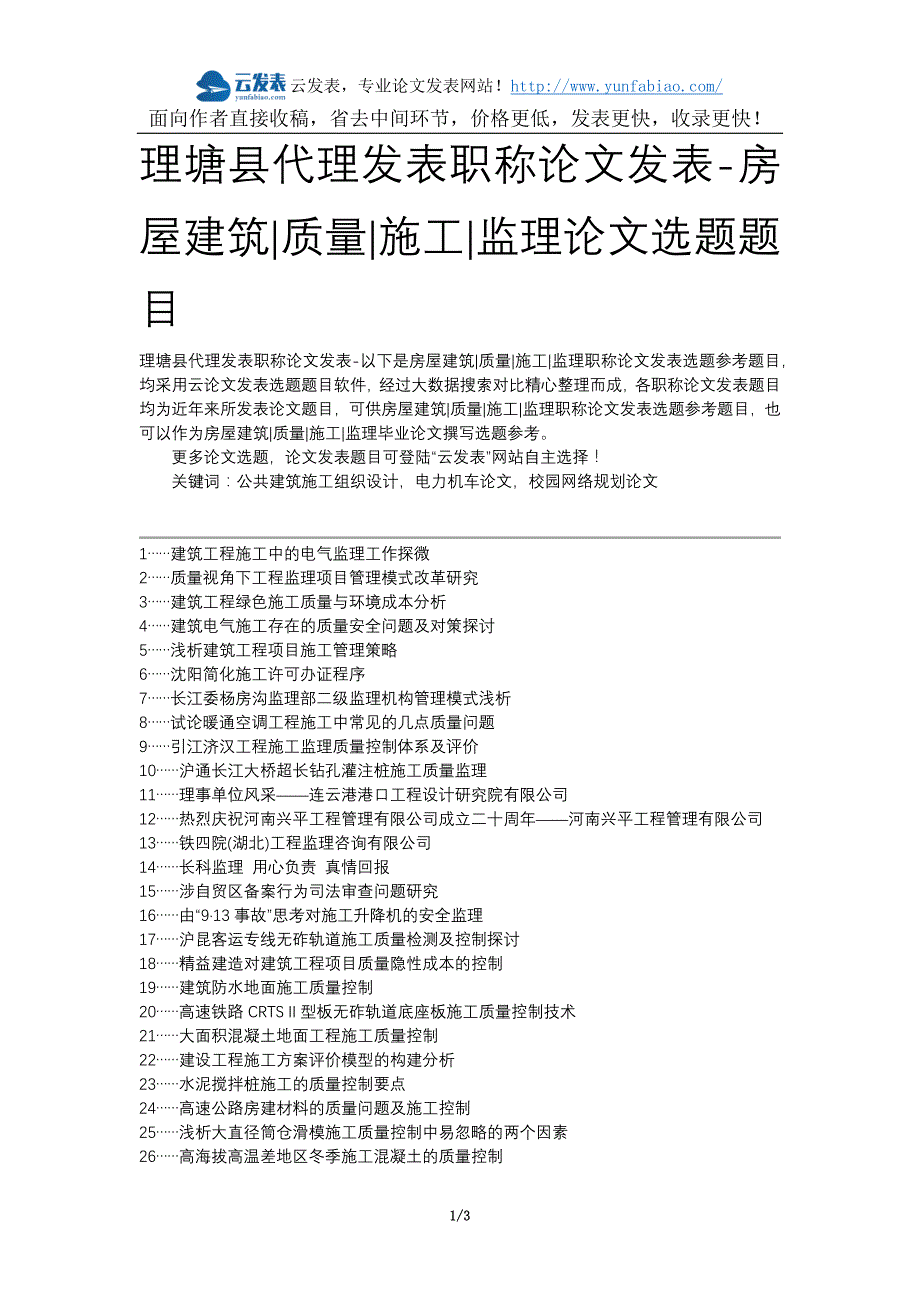 云发表 yunfabiao.com 云发表，专业论文发表网站！http://www.yunfabiao.com/

面向作者直接收稿，省去中间环节，价格更低，发表更快，收录更快！

理塘县代理发表职称论文发表-房屋建筑|质量|施工|监理论文选题题目

理塘县代理发表职称论文发表-以下是房屋建筑|质量|施工|监理职称论文发表选题参考题目，均采用云论文发表选题题目软件，经过大数据搜索对比精心整理而成，各职称论文发表题目均为近年来所发表论文题目，可供房屋建筑|质量|施工|监理职称论文发表选题参考题目，也可以作为房屋建筑|质量|施工|监理毕业论文撰写选题参考。

更多论文选题，论文发表题目可登陆“云发表”网站自主选择！

关键词：公共建筑施工组织设计，电力机车论文，校园网络规划论文

1……建筑工程施工中的电气监理工作探微
2……质量视角下工程监理项目管理模式改革研究
3……建筑工程绿色施工质量与环境成本分析
4……建筑电气施工存在的质量安全问题及对策探讨
5……浅析建筑工程项目施工管理策略
6……沈阳简化施工许可办证程序
7……长江委杨房沟监理部二级监理机构管理模式浅析
8……试论暖通空调工程施工中常见的几点质量问题
9……引江济汉工程施工监理质量控制体系及评价
10……沪通长江大桥超长钻孔灌注桩施工质量监理
11……理事单位风采——连云港港口工程设计研究院有限公司
12……热烈庆祝河南兴平工程管理有限公司成立二十周年——河南兴平工程管理有限公司
13……铁四院(湖北)工程监理咨询有限公司
14……长科监理 用心负责 真情回报
15……涉自贸区备案行为司法审查问题研究
16……由“9·13 事故”思考对施工升降机的安全监理
17……沪昆客运专线无砟轨道施工质量检测及控制探讨
18……精益建造对建筑工程项目质量隐性成本的控制
19……建筑防水地面施工质量控制
20……高速铁路 CRTS II 型板无砟轨道底座板施工质量控制技术
21……大面积混凝土地面工程施工质量控制
22……建设工程施工方案评价模型的构建分析
23……水泥搅拌桩施工的质量控制要点
24……高速公路房建材料的质量问题及施工控制
25……浅析大直径筒仓滑模施工质量控制中易忽略的两个因素
26……高海拔高温差地区冬季施工混凝土的质量控制

1/3